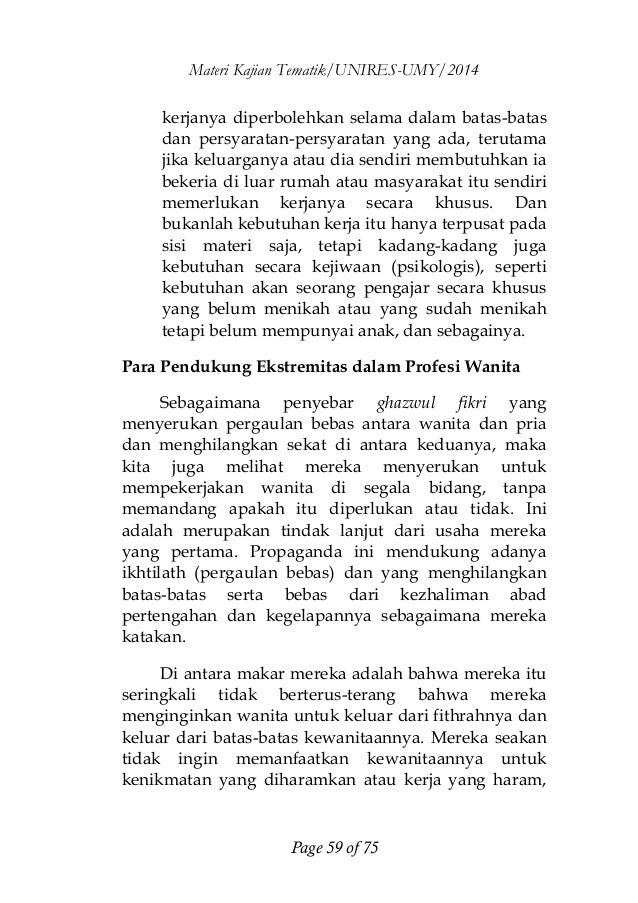 Materi Kajian Tematik/UNIRES-UMY/2014

kerjanya diperbolehkan selama dalam batas-batas dan persyaratan-persyaratan yang ada, terutama jika keluarganya atau dia sendiri membutuhkan ia bekeria di luar rumah atau masyarakat itu sendiri memerlukan kerjanya secara khusus. Dan bukanlah kebutuhan kerja itu hanya terpusat pada sisi materi saja, tetapi kadang-kadang juga kebutuhan secara kejiwaan (psikologis), seperti kebutuhan akan seorang pengajar secara khusus yang belum menikah atau yang sudah menikah tetapi belum mempunyai anak, dan sebagainya.

Para Pendukung Ekstremitas dalam Profesi Wanita

Sebagaimana penyebar ghazwul fikri yang menyerukan pergaulan bebas antara wanita dan pria dan menghilangkan sekat di antara keduanya, maka kita juga melihat mereka menyerukan untuk mempekerjakan wanita di segala bidang, tanpa memandang apakah itu diperlukan atau tidak. Ini adalah merupakan tindak lanjut dari usaha mereka yang pertama. Propaganda ini mendukung adanya ikhtilath (pergaulan bebas) dan yang menghilangkan batas-batas serta bebas dari kezhaliman abad pertengahan dan kegelapannya sebagaimana mereka katakan.

Di antara makar mereka adalah bahwa mereka itu seringkali tidak berterus-terang bahwa mereka menginginkan wanita untuk keluar dari fithrahnya dan keluar dari batas-batas kewanitaannya. Mereka seakan tidak ingin memanfaatkan kewanitaannya untuk kenikmatan yang diharamkan atau kerja yang haram,

Page 59 of 75